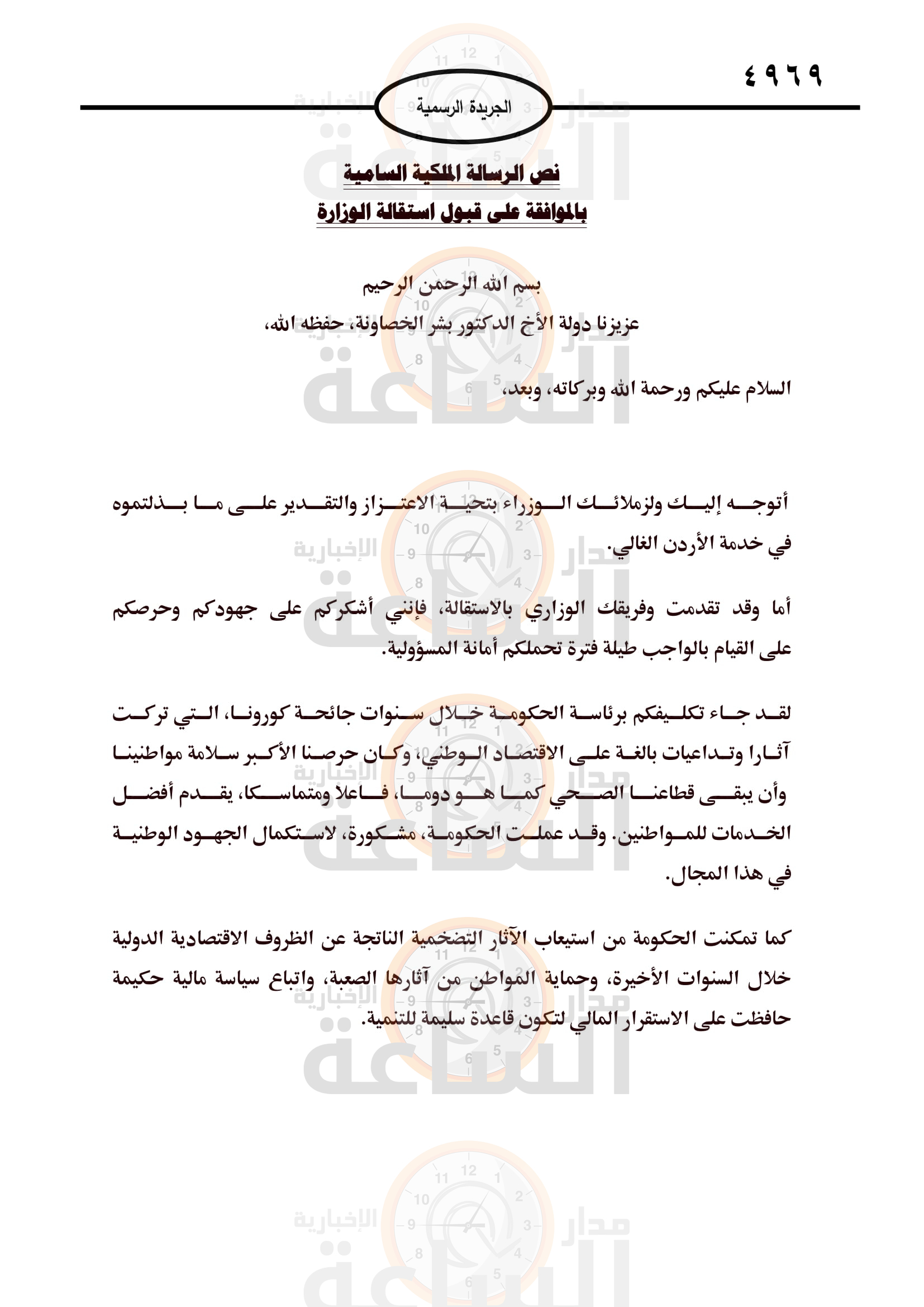 ٤٩٦٩

الجريدة الرسمية

نص الرسالة الملكية السامية
بالموافقة على قبول استقالة الوزارة

بسم الله الرحمن الرحيم
عزيزنا دولة الأخ الدكتور بشر الخصاونة، حفظه الله،

السلام عليكم ورحمة الله وبركاته، وبعد،

أتوجه إليك ولزملائك الوزراء بتحية الاعتزاز والتقدير على ما بذلتموه في خدمة الأردن الغالي.

أما وقد تقدمت وفريقك الوزاري بالاستقالة، فإنني أشكركم على جهودكم وحرصكم على القيام بالواجب طيلة فترة تحملكم أمانة المسؤولية.

لقد جاء تكليفكم برئاسة الحكومة خلال سنوات جائحة كورونا، التي تركت آثارا وتداعيات بالغة على الاقتصاد الوطني، وكان حرصنا الأكبر سلامة مواطنينا وأن يبقى قطاعنا الصحي كما هو دوما، فاعلا ومتماسكا، يقدم أفضل الخدمات للمواطنين. وقد عملت الحكومة، مشكورة، لاستكمال الجهود الوطنية في هذا المجال.

كما تمكنت الحكومة من استيعاب الآثار التضخمية الناتجة عن الظروف الاقتصادية الدولية خلال السنوات الأخيرة، وحماية المواطن من آثارها الصعبة، واتباع سياسة مالية حكيمة حافظت على الاستقرار المالي لتكون قاعدة سليمة للتنمية.

مدار الساعة الإخبارية